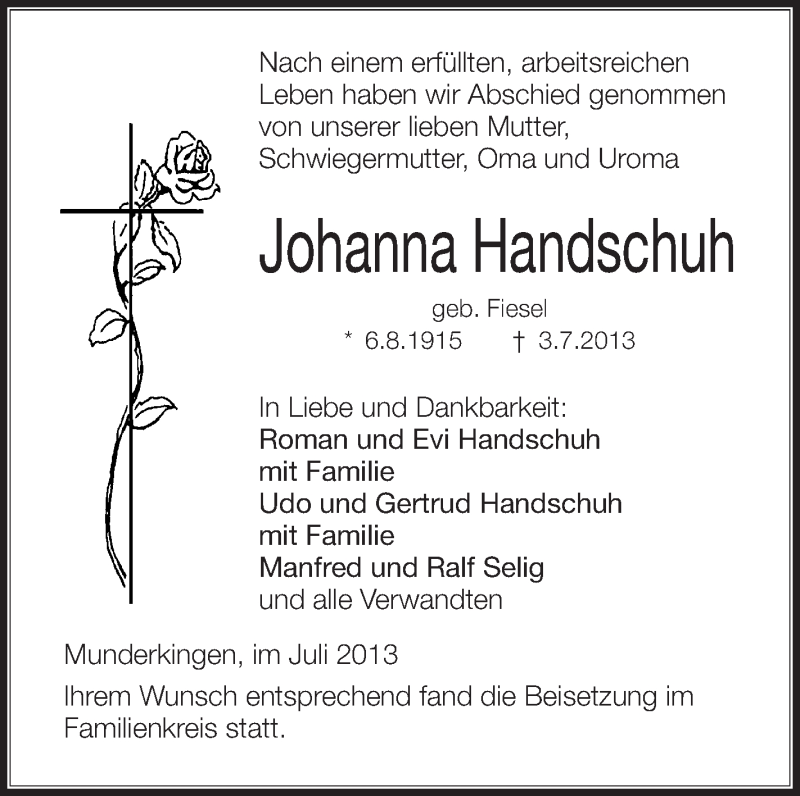 Nach einem erfüllten, arbeitsreichen Leben haben wir Abschied genommen von unserer lieben Mutter, Schwiegermutter, Oma und Uroma

Johanna Handschuh

geb. Fiesel

* 6.8.1915 † 3.7.2013

In Liebe und Dankbarkeit:
Roman und Evi Handschuh
mit Familie
Udo und Gertrud Handschuh
mit Familie
Manfred und Ralf Selig
und alle Verwandten

Munderkingen, im Juli 2013

Ihrem Wunsch entsprechend fand die Beisetzung im Familienkreis statt.